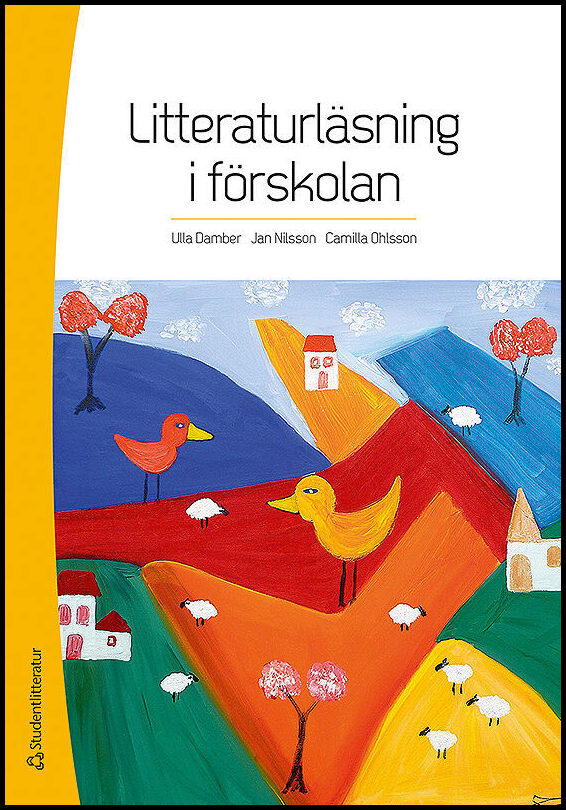 Litteraturläsning i förskolan

Ulla Damber Jan Nilsson Camilla Ohlsson

Studentlitteratur